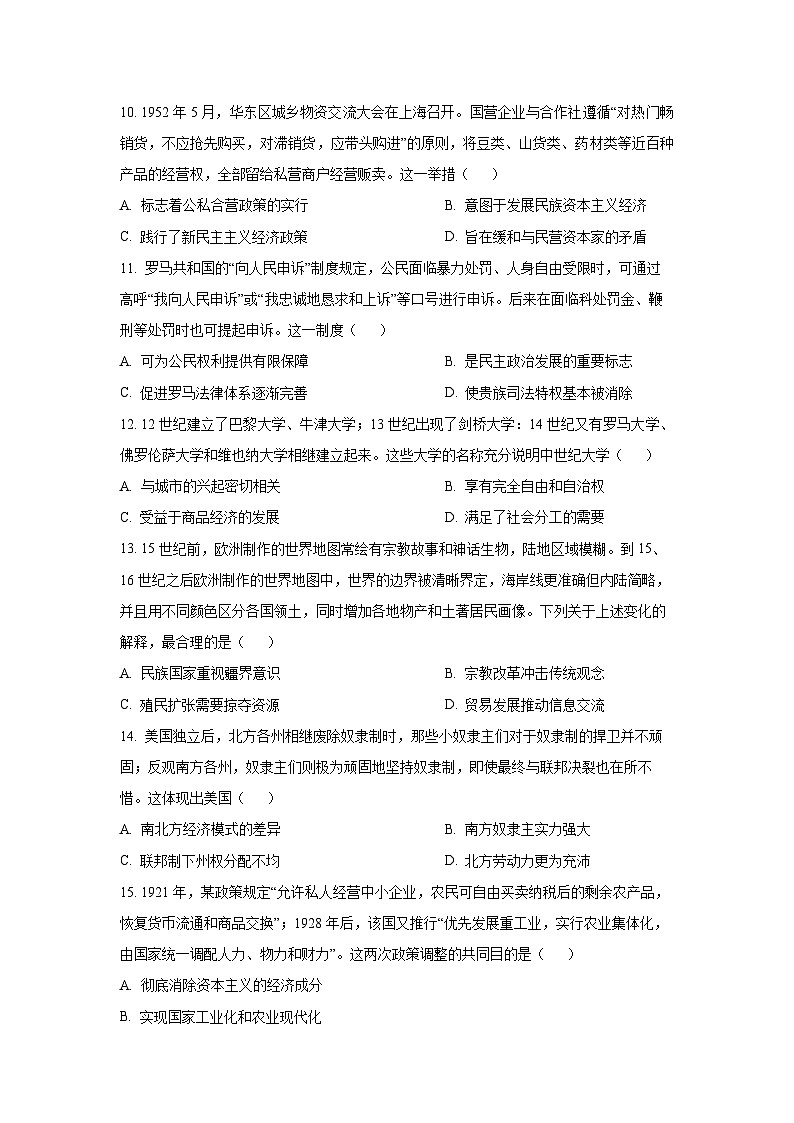 10. 1952 年 5 月，华东区城乡物资交流大会在上海召开。国营企业与合作社遵循“对热门畅销货，不应抢先购买，对滞销货，应带头购进”的原则，将豆类、山货类、药材类等近百种产品的经营权，全部留给私营商户经营贩卖。这一举措（　　）

A. 标志着公私合营政策的实行

B. 意图于发展民族资本主义经济

C. 践行了新民主主义经济政策

D. 旨在缓和与民营资本家的矛盾

11. 罗马共和国的“向人民申诉”制度规定，公民面临暴力处罚、人身自由受限时，可通过高呼“我向人民申诉”或“我忠诚地恳求和上诉”等口号进行申诉。后来在面临科处罚金、鞭刑等处罚时也可提起申诉。这一制度（　　）

A. 可为公民权利提供有限保障

B. 是民主政治发展的重要标志

C. 促进罗马法律体系逐渐完善

D. 使贵族司法特权基本被消除

12. 12 世纪建立了巴黎大学、牛津大学；13 世纪出现了剑桥大学：14 世纪又有罗马大学、佛罗伦萨大学和维也纳大学相继建立起来。这些大学的名称充分说明中世纪大学（　　）

A. 与城市的兴起密切相关

B. 享有完全自由和自治权

C. 受益于商品经济的发展

D. 满足了社会分工的需要

13. 15 世纪前，欧洲制作的世界地图常绘有宗教故事和神话生物，陆地区域模糊。到 15、16 世纪之后欧洲制作的世界地图中，世界的边界被清晰界定，海岸线更准确但内陆简略，并且用不同颜色区分各国领土，同时增加各地物产和土著居民画像。下列关于上述变化的解释，最合理的是（　　）

A. 民族国家重视疆界意识

B. 宗教改革冲击传统观念

C. 殖民扩张需要掠夺资源

D. 贸易发展推动信息交流

14. 美国独立后，北方各州相继废除奴隶制时，那些小奴隶主们对于奴隶制的捍卫并不顽固；反观南方各州，奴隶主们则极为顽固地坚持奴隶制，即使最终与联邦决裂也在所不惜。这体现出美国（　　）

A. 南北方经济模式的差异

B. 南方奴隶主实力强大

C. 联邦制下州权分配不均

D. 北方劳动力更为充沛

15. 1921 年，某政策规定“允许私人经营中小企业，农民可自由买卖纳税后的剩余农产品，恢复货币流通和商品交换”；1928 年后，该国又推行“优先发展重工业，实行农业集体化，由国家统一调配人力、物力和财力”。这两次政策调整的共同目的是（　　）

A. 彻底消除资本主义的经济成分

B. 实现国家工业化和农业现代化